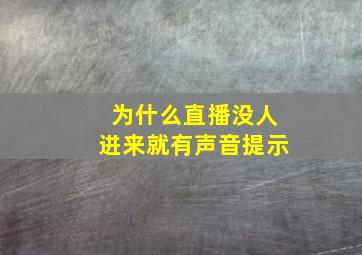 为什么直播没人
进来就有声音提示